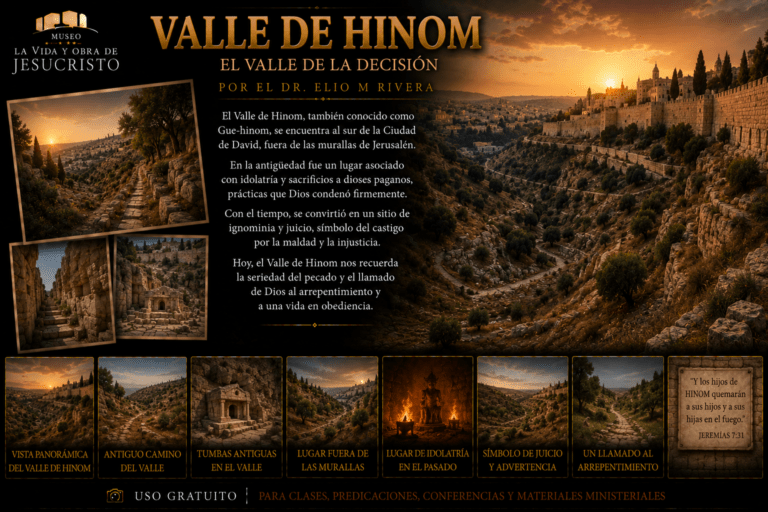 MUSEO
LA VIDA Y OBRA DE
JESUCRISTO

VALLE DE HINOM

EL VALLE DE LA DECISIÓN

POR EL DR. ELIO M RIVERA

El Valle de Hinom, también conocido como Gue-hinom, se encuentra al sur de la Ciudad de David, fuera de las murallas de Jerusalén.

En la antigüedad fue un lugar asociado con idolatría y sacrificios a dioses paganos, prácticas que Dios condenó firmemente.

Con el tiempo, se convirtió en un sitio de ignominia y juicio, símbolo del castigo por la maldad y la injusticia.

Hoy, el Valle de Hinom nos recuerda la seriedad del pecado y el llamado de Dios al arrepentimiento y a una vida en obediencia.

VISTA PANORÁMICA DEL VALLE DE HINOM

ANTIGUO CAMINO DEL VALLE

TUMBAS ANTIGUAS EN EL VALLE

LUGAR FUERA DE LAS MURALLAS

LUGAR DE IDOLATRÍA EN EL PASADO

SÍMBOLO DE JUICIO Y ADVERTENCIA

UN LLAMADO AL ARREPENTIMIENTO

"Y los hijos de HINOM quemarán a sus hijos y a sus hijas en el fuego."
JEREMÍAS 7:31

USO GRATUITO | PARA CLASES, PREDICACIONES, CONFERENCIAS Y MATERIALES MINISTERIALES